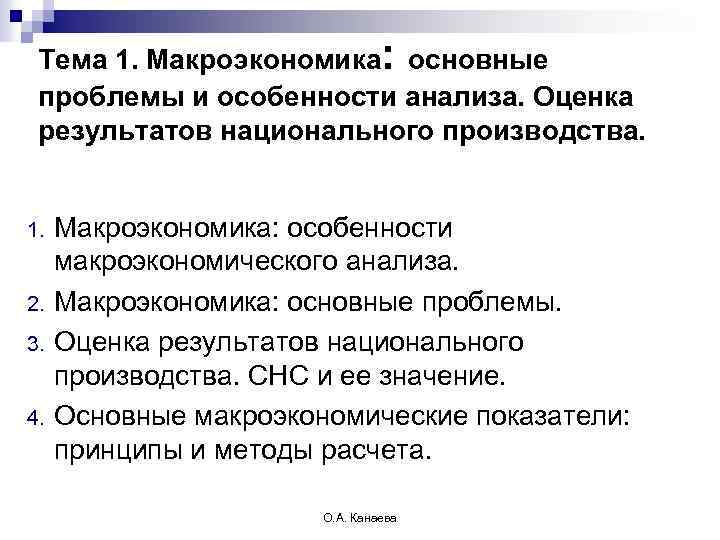 Тема 1. Макроэкономика: основные проблемы и особенности анализа. Оценка результатов национального производства.

1. Макроэкономика: особенности макроэкономического анализа.
2. Макроэкономика: основные проблемы.
3. Оценка результатов национального производства. СНС и ее значение.
4. Основные макроэкономические показатели: принципы и методы расчета.

О.А. Канаева